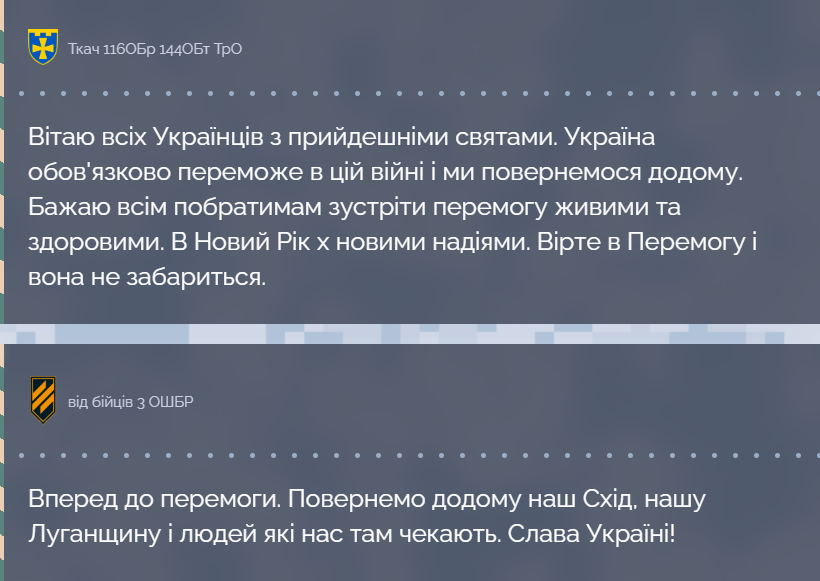 Ткач 116ОБр 144ОБт ТрО

Вітаю всіх Українців з прийдешніми святами. Україна обов'язково переможе в цій війні і ми повернемося додому. Бажаю всім побратимам зустріти перемогу живими та здоровими. В Новий Рік х новими надіями. Вірте в Перемогу і вона не забариться.

від бійців 3 ОШБР

Вперед до перемоги. Повернемо додому наш Схід, нашу Луганщину і людей які нас там чекають. Слава Україні!